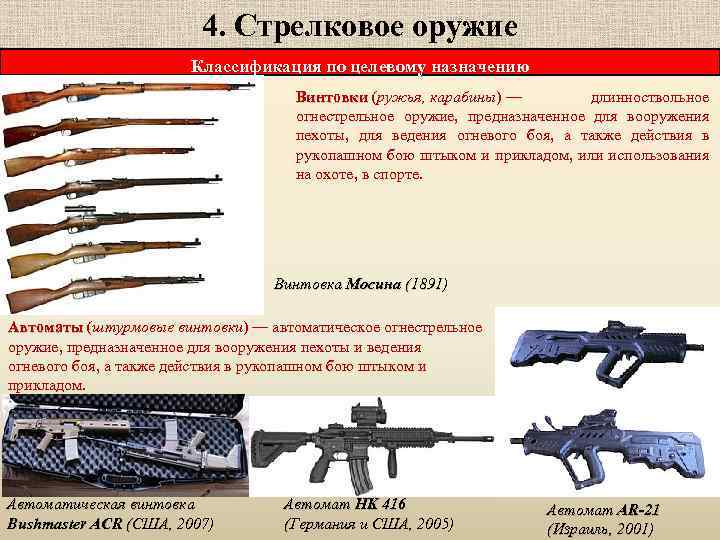 4. Стрелковое оружие

Классификация по целевому назначению

Винтовки (ружья, карабины) — длинноствольное огнестрельное оружие, предназначенное для вооружения пехоты, для ведения огневого боя, а также действия в рукопашном бою штыком и прикладом, или использования на охоте, в спорте.

Винтовка Мосина (1891)

Автоматы (штурмовые винтовки) — автоматическое огнестрельное оружие, предназначенное для вооружения пехоты и ведения огневого боя, а также действия в рукопашном бою штыком и прикладом.

Автоматическая винтовка Bushmaster ACR (США, 2007)

Автомат HK 416 (Германия и США, 2005)

Автомат AR-21 (Израиль, 2001)